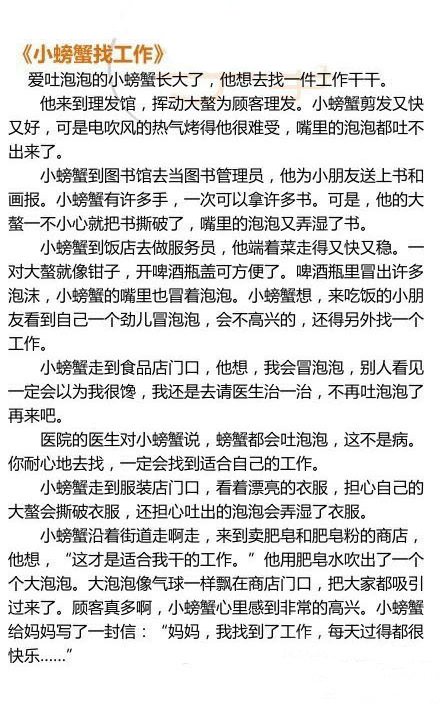 《小螃蟹找工作》

爱吐泡泡的小螃蟹长大了，他想去找一件工作干干。

他来到理发馆，挥动大螯为顾客理发。小螃蟹剪发又快又好，可是电吹风的热气烤得他很难受，嘴里的泡泡都吐不出来了。

小螃蟹到图书馆去当图书管理员，他为小朋友送上书和画报。小螃蟹有许多手，一次可以拿许多书。可是，他的大螯一不小心就把书撕破了，嘴里的泡泡又弄湿了书。

小螃蟹到饭店去做服务员，他端着菜走得又快又稳。一对大螯就像钳子，开啤酒瓶盖可方便了。啤酒瓶里冒出许多泡沫，小螃蟹的嘴里也冒着泡泡。小螃蟹想，来吃饭的小朋友看到自己一个劲儿冒泡泡，会不高兴的，还得另外找一个工作。

小螃蟹走到食品店门口，他想，我会冒泡泡，别人看见一定会以为我很馋，我还是去请医生治一治，不再吐泡泡了再来吧。

医院的医生对小螃蟹说，螃蟹都会吐泡泡，这不是病。你耐心地去找，一定会找到适合自己的工作。

小螃蟹走到服装店门口，看着漂亮的衣服，担心自己的大螯会撕破衣服，还担心吐出的泡泡会弄湿了衣服。

小螃蟹沿着街道走啊走，来到卖肥皂和肥皂粉的商店，他想，“这才是适合我干的工作。”他用肥皂水吹出了一个个大泡泡。大泡泡像气球一样飘在商店门口，把大家都吸引过来了。顾客真多啊，小螃蟹心里感到非常的高兴。小螃蟹给妈妈写了一封信：“妈妈，我找到了工作，每天过得都很快乐……”